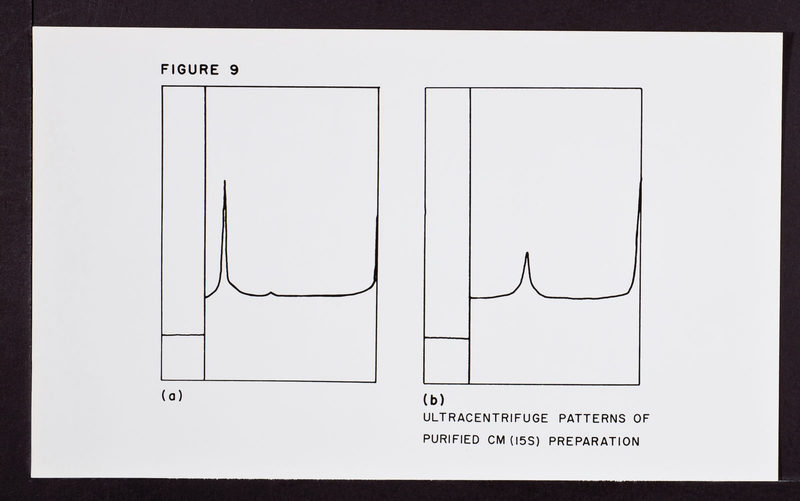 FIGURE 9

(a)

(b)

ULTRACENTRIFUGE PATTERNS OF PURIFIED CM (15S) PREPARATION